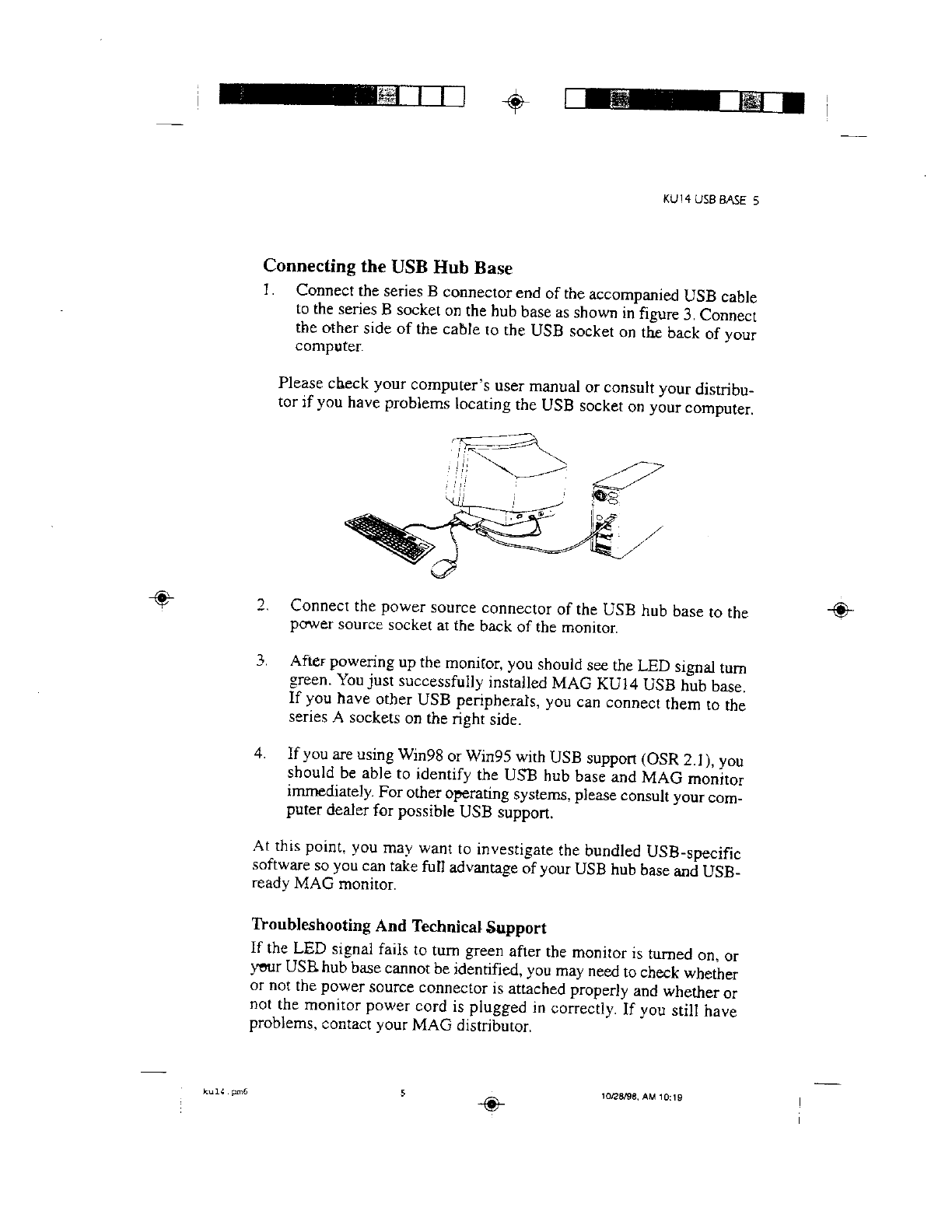 KU14 USB BASE 5

Connecting the USB Hub Base

1. Connect the series B connector end of the accompanied USB cable to the series B socket on the hub base as shown in figure 3. Connect the other side of the cable to the USB socket on the back of your computer.

Please check your computer's user manual or consult your distributor if you have problems locating the USB socket on your computer.

2. Connect the power source connector of the USB hub base to the power source socket at the back of the monitor.

3. After powering up the monitor, you should see the LED signal turn green. You just successfully installed MAG KU14 USB hub base. If you have other USB peripherals, you can connect them to the series A sockets on the right side.

4. If you are using Win98 or Win95 with USB support (OSR 2.1), you should be able to identify the USB hub base and MAG monitor immediately. For other operating systems, please consult your computer dealer for possible USB support.

At this point, you may want to investigate the bundled USB-specific software so you can take full advantage of your USB hub base and USB-ready MAG monitor.

Troubleshooting And Technical Support

If the LED signal fails to turn green after the monitor is turned on, or your USB hub base cannot be identified, you may need to check whether or not the power source connector is attached properly and whether or not the monitor power cord is plugged in correctly. If you still have problems, contact your MAG distributor.

ku14.pm6 5 10/28/98, AM 10:19